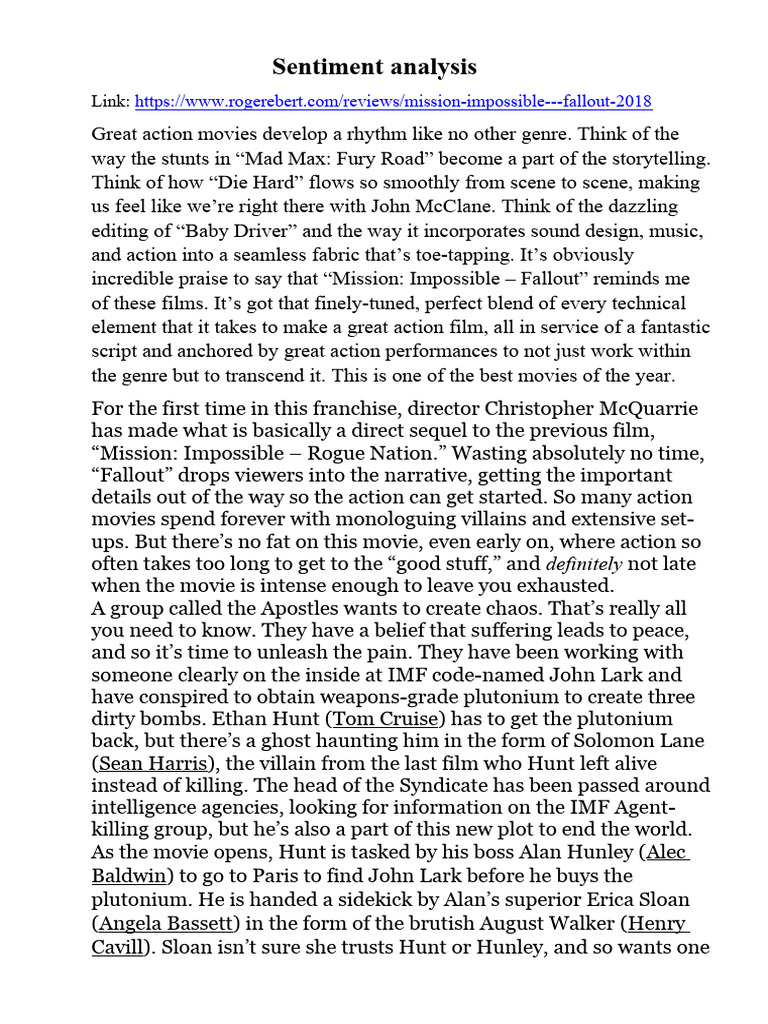 Sentiment analysis

Link: https://www.rogerebert.com/reviews/mission-impossible---fallout-2018

Great action movies develop a rhythm like no other genre. Think of the way the stunts in “Mad Max: Fury Road” become a part of the storytelling. Think of how “Die Hard” flows so smoothly from scene to scene, making us feel like we’re right there with John McClane. Think of the dazzling editing of “Baby Driver” and the way it incorporates sound design, music, and action into a seamless fabric that’s toe-tapping. It’s obviously incredible praise to say that “Mission: Impossible – Fallout” reminds me of these films. It’s got that finely-tuned, perfect blend of every technical element that it takes to make a great action film, all in service of a fantastic script and anchored by great action performances to not just work within the genre but to transcend it. This is one of the best movies of the year.

For the first time in this franchise, director Christopher McQuarrie has made what is basically a direct sequel to the previous film, “Mission: Impossible – Rogue Nation.” Wasting absolutely no time, “Fallout” drops viewers into the narrative, getting the important details out of the way so the action can get started. So many action movies spend forever with monologuing villains and extensive set-ups. But there’s no fat on this movie, even early on, where action so often takes too long to get to the “good stuff,” and definitely not late when the movie is intense enough to leave you exhausted.
A group called the Apostles wants to create chaos. That’s really all you need to know. They have a belief that suffering leads to peace, and so it’s time to unleash the pain. They have been working with someone clearly on the inside at IMF code-named John Lark and have conspired to obtain weapons-grade plutonium to create three dirty bombs. Ethan Hunt (Tom Cruise) has to get the plutonium back, but there’s a ghost haunting him in the form of Solomon Lane (Sean Harris), the villain from the last film who Hunt left alive instead of killing. The head of the Syndicate has been passed around intelligence agencies, looking for information on the IMF Agent-killing group, but he’s also a part of this new plot to end the world. As the movie opens, Hunt is tasked by his boss Alan Hunley (Alec Baldwin) to go to Paris to find John Lark before he buys the plutonium. He is handed a sidekick by Alan’s superior Erica Sloan (Angela Bassett) in the form of the brutish August Walker (Henry Cavill). Sloan isn’t sure she trusts Hunt or Hunley, and so wants one